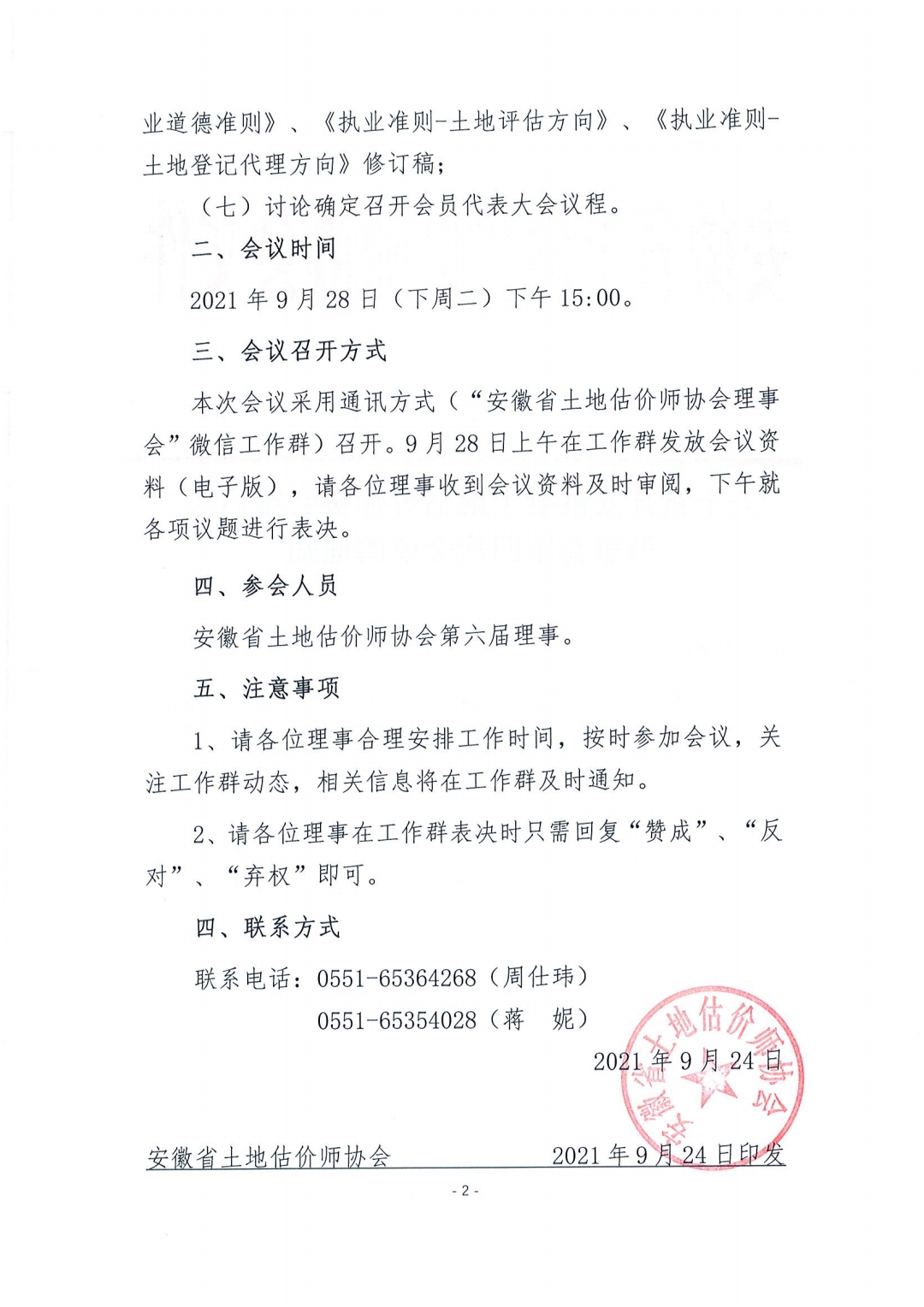 业道德准则》、《执业准则-土地评估方向》、《执业准则-土地登记代理方向》修订稿；

（七）讨论确定召开会员代表大会议程。

二、会议时间

2021 年 9 月 28 日（下周二）下午 15:00。

三、会议召开方式

本次会议采用通讯方式（“安徽省土地估价师协会理事会”微信工作群）召开。9 月 28 日上午在工作群发放会议资料（电子版），请各位理事收到会议资料及时审阅，下午就各项议题进行表决。

四、参会人员

安徽省土地估价师协会第六届理事。

五、注意事项

1、请各位理事合理安排工作时间，按时参加会议，关注工作群动态，相关信息将在工作群及时通知。

2、请各位理事在工作群表决时只需回复“赞成”、“反对”、“弃权”即可。

四、联系方式

联系电话：0551-65364268（周仕玮）

0551-65354028（蒋 妮）

2021 年 9 月 24 日

安徽省土地估价师协会

安徽省土地估价师协会 2021 年 9 月 24 日印发

- 2 -